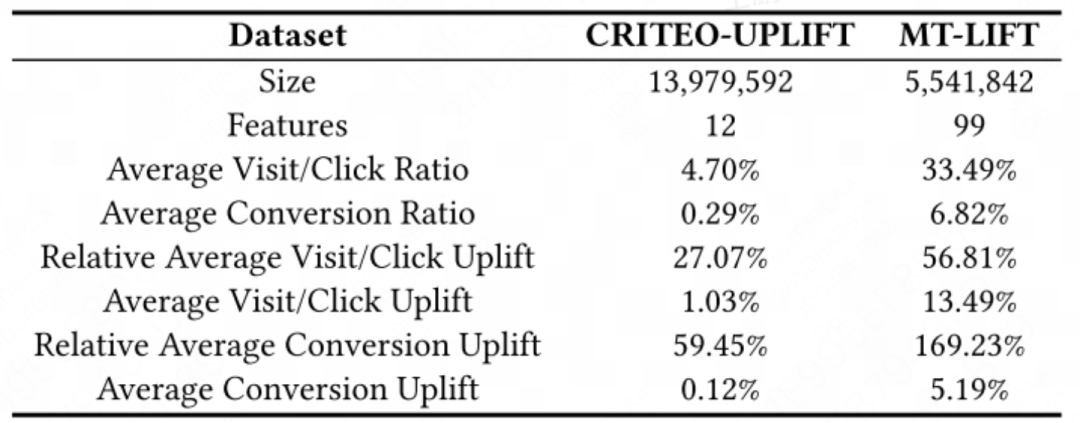 | Dataset | CRITEO-UPLIFT | MT-LIFT |
|---|---|---|
| Size | 13,979,592 | 5,541,842 |
| Features | 12 | 99 |
| Average Visit/Click Ratio | 4.70% | 33.49% |
| Average Conversion Ratio | 0.29% | 6.82% |
| Relative Average Visit/Click Uplift | 27.07% | 56.81% |
| Average Visit/Click Uplift | 1.03% | 13.49% |
| Relative Average Conversion Uplift | 59.45% | 169.23% |
| Average Conversion Uplift | 0.12% | 5.19% |